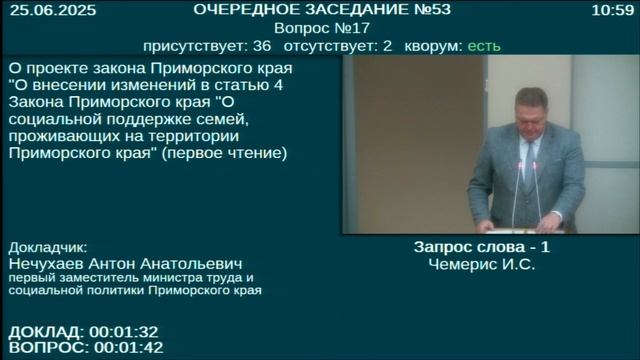 25.06.2025 ОЧЕРЕДНОЕ ЗАСЕДАНИЕ №53 10:59

Вопрос №17

присутствует: 36 отсутствует: 2 кворум: есть

О проекте закона Приморского края "О внесении изменений в статью 4 Закона Приморского края "О социальной поддержке семей, проживающих на территории Приморского края" (первое чтение)

Докладчик:
Нечухаев Антон Анатольевич
первый заместитель министра труда и социальной политики Приморского края

Запрос слова - 1
Чемерис И.С.

ДОКЛАД: 00:01:32
ВОПРОС: 00:01:42